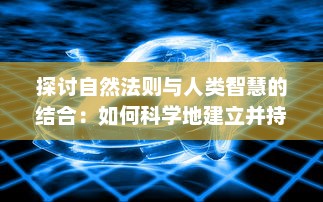 探讨自然法则与人类智慧的结合：如何科学地建立并持